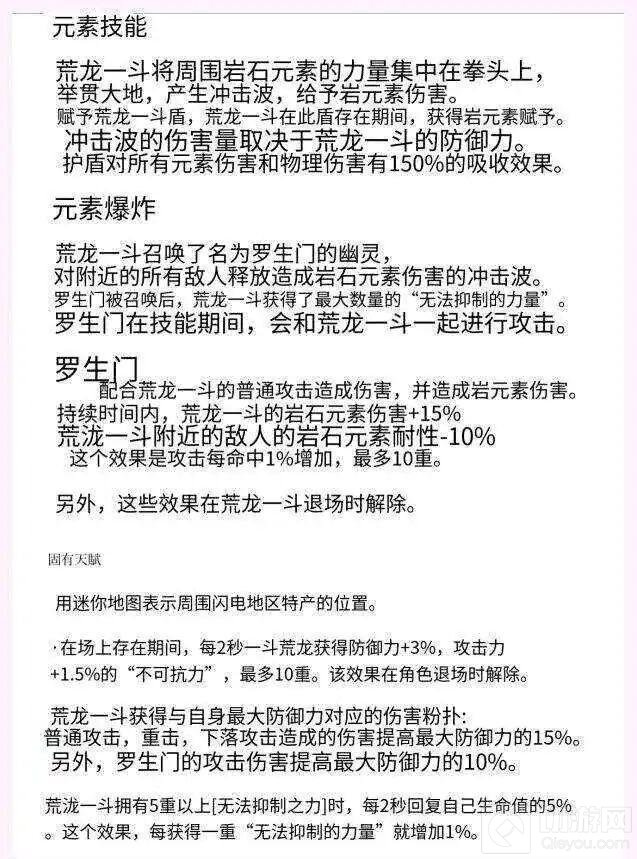 元素技能

荒龙一斗将周围岩石元素的力量集中在拳头上，举贯大地，产生冲击波，给予岩元素伤害。
赋予荒龙一斗盾，荒龙一斗在此盾存在期间，获得岩元素赋予。
冲击波的伤害量取决于荒龙一斗的防御力。
护盾对所有元素伤害和物理伤害有150%的吸收效果。

元素爆炸

荒龙一斗召唤了名为罗生门的幽灵，对附近的所有敌人释放造成岩石元素伤害的冲击波。
罗生门被召唤后，荒龙一斗获得了最大数量的“无法抑制的力量”。
罗生门在技能期间，会和荒龙一斗一起进行攻击。

罗生门
配合荒龙一斗的普通攻击造成伤害，并造成岩元素伤害。
持续时间内，荒龙一斗的岩石元素伤害+15%
荒泷一斗附近的敌人的岩石元素耐性-10%
这个效果是攻击每命中1%增加，最多10重。

另外，这些效果在荒龙一斗退场时解除。

固有天赋

用迷你地图表示周围闪电地区特产的位置。

·在场上存在期间，每2秒一斗荒龙获得防御力+3%，攻击力+1.5%的“不可抗力”，最多10重。该效果在角色退场时解除。

荒龙一斗获得与自身最大防御力对应的伤害粉扑:
普通攻击，重击，下落攻击造成的伤害提高最大防御力的15%。
另外，罗生门的攻击伤害提高最大防御力的10%。

荒泷一斗拥有5重以上[无法抑制之力]时，每2秒回复自己生命值的5%。这个效果，每获得一重“无法抑制的力量”就增加1%。

Qiayou.com